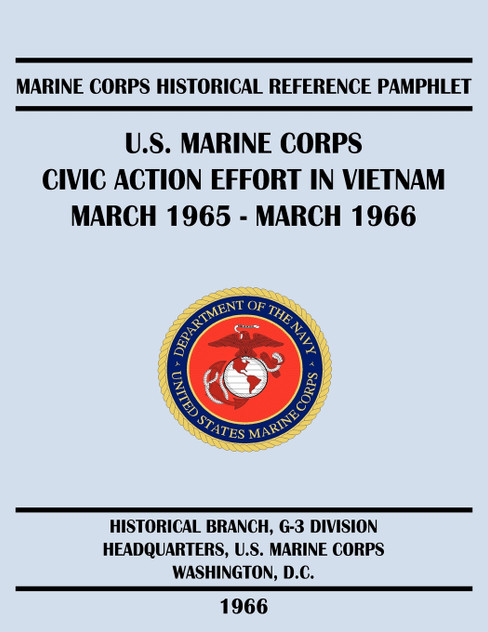 MARINE CORPS HISTORICAL REFERENCE PAMPHLET

U.S. MARINE CORPS
CIVIC ACTION EFFORT IN VIETNAM
MARCH 1965 - MARCH 1966

DEPARTMENT OF THE NAVY
UNITED STATES MARINE CORPS

HISTORICAL BRANCH, G-3 DIVISION
HEADQUARTERS, U.S. MARINE CORPS
WASHINGTON, D.C.

1966